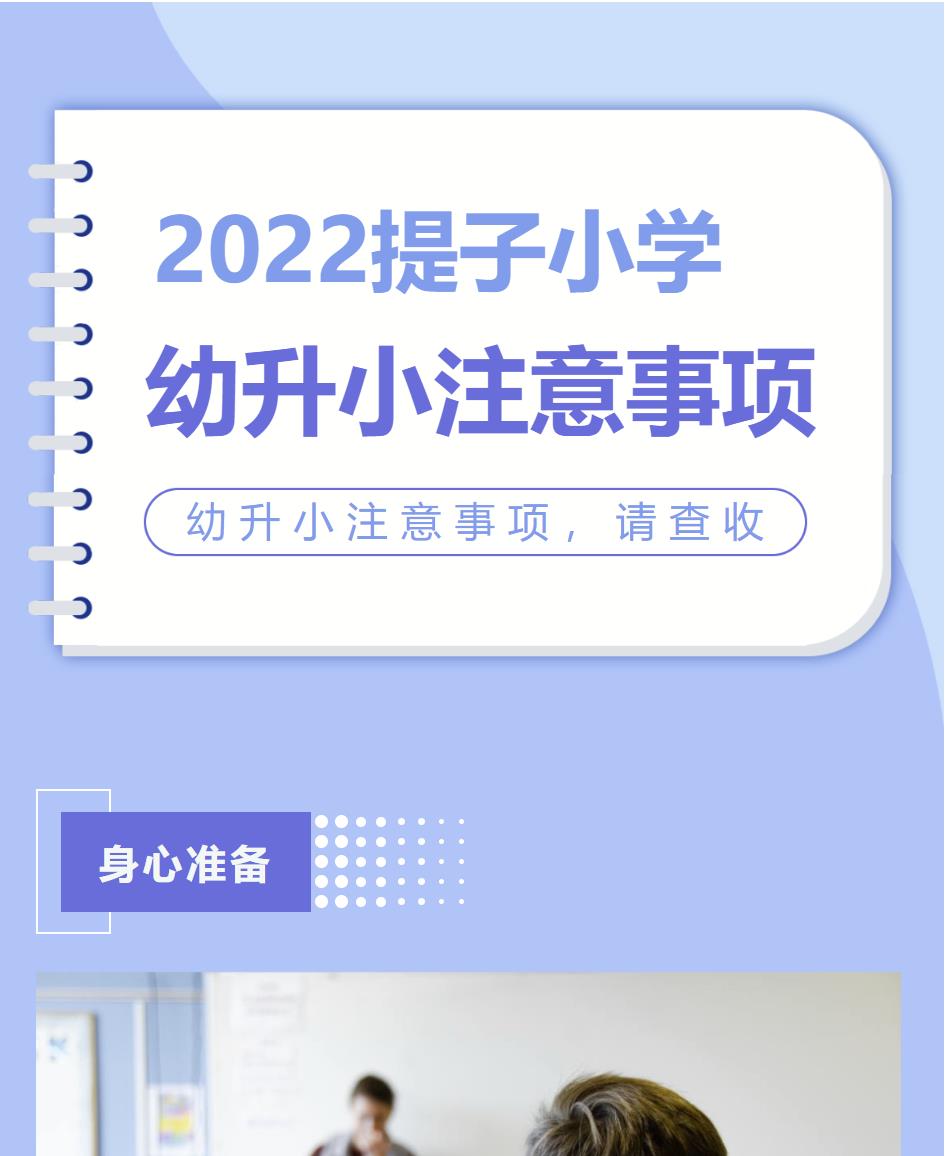 2022提子小学
幼升小注意事项

幼升小注意事项，请查收

身心准备